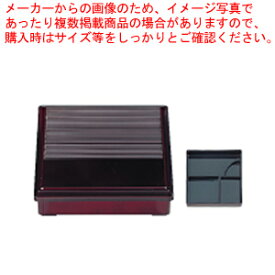 メーカーからの画像のため、イメージ写真であったり複数掲載商品の場合がありますので、購入時はサイズ等をしっかりとご確認ください。